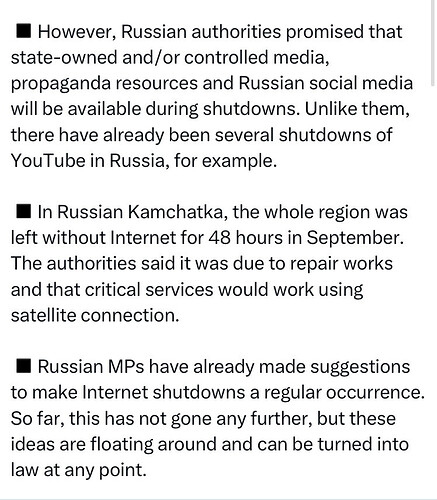 ■ However, Russian authorities promised that state-owned and/or controlled media, propaganda resources and Russian social media will be available during shutdowns. Unlike them, there have already been several shutdowns of YouTube in Russia, for example.

■ In Russian Kamchatka, the whole region was left without Internet for 48 hours in September. The authorities said it was due to repair works and that critical services would work using satellite connection.

■ Russian MPs have already made suggestions to make Internet shutdowns a regular occurrence. So far, this has not gone any further, but these ideas are floating around and can be turned into law at any point.